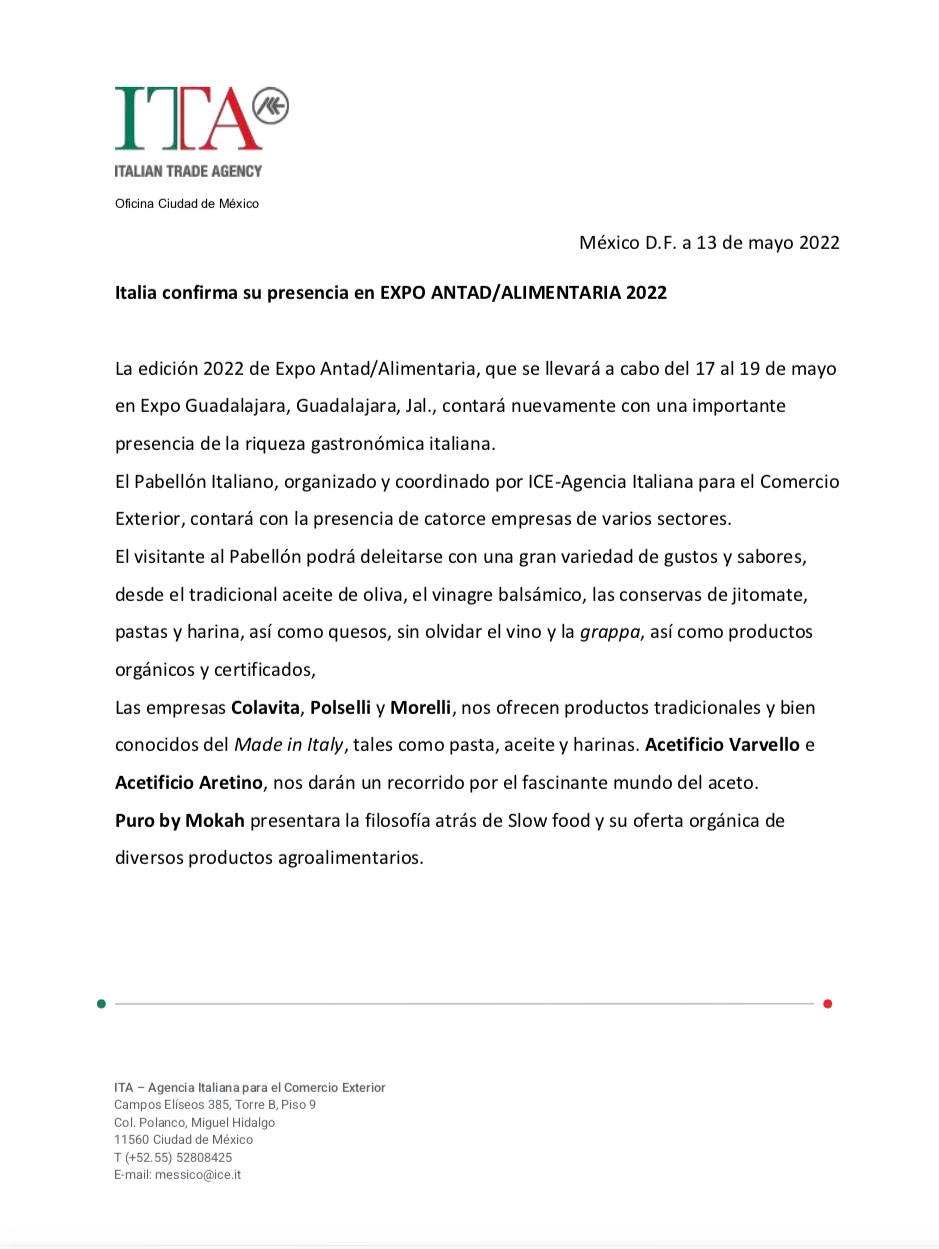 ITA
ITALIAN TRADE AGENCY
Oficina Ciudad de México

México D.F. a 13 de mayo 2022

Italia confirma su presencia en EXPO ANTAD/ALIMENTARIA 2022

La edición 2022 de Expo Antad/Alimentaria, que se llevará a cabo del 17 al 19 de mayo en Expo Guadalajara, Guadalajara, Jal., contará nuevamente con una importante presencia de la riqueza gastronómica italiana.
El Pabellón Italiano, organizado y coordinado por ICE-Agencia Italiana para el Comercio Exterior, contará con la presencia de catorce empresas de varios sectores.
El visitante al Pabellón podrá deleitarse con una gran variedad de gustos y sabores, desde el tradicional aceite de oliva, el vinagre balsámico, las conservas de jitomate, pastas y harina, así como quesos, sin olvidar el vino y la grappa, así como productos orgánicos y certificados,
Las empresas Colavita, Polselli y Morelli, nos ofrecen productos tradicionales y bien conocidos del Made in Italy, tales como pasta, aceite y harinas. Acetificio Varvello e Acetificio Aretino, nos darán un recorrido por el fascinante mundo del aceto.
Puro by Mokah presentara la filosofía atrás de Slow food y su oferta orgánica de diversos productos agroalimentarios.

ITA – Agencia Italiana para el Comercio Exterior
Campos Elíseos 385, Torre B, Piso 9
Col. Polanco, Miguel Hidalgo
11560 Ciudad de México
T (+52.55) 52808425
E-mail: messico@ice.it